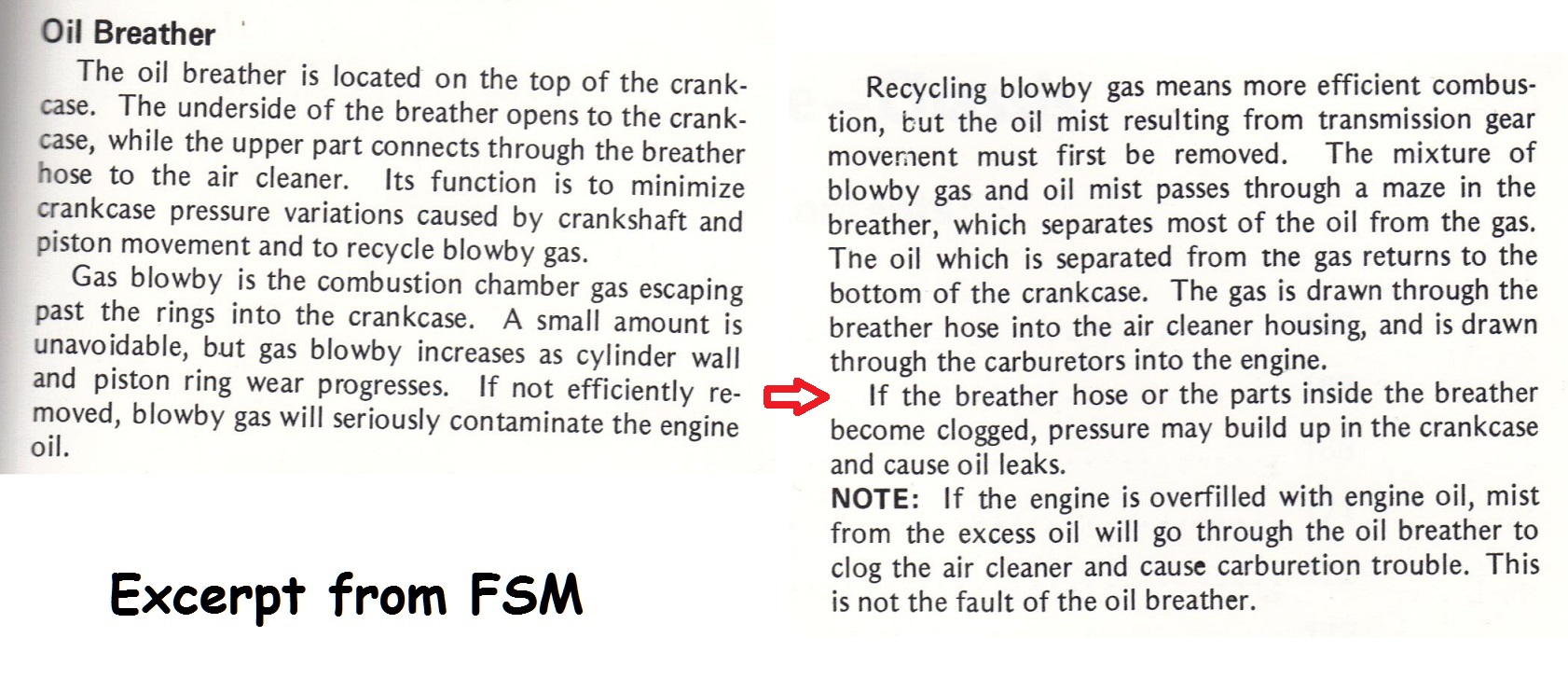 Oil Breather

The oil breather is located on the top of the crankcase. The underside of the breather opens to the crankcase, while the upper part connects through the breather hose to the air cleaner. Its function is to minimize crankcase pressure variations caused by crankshaft and piston movement and to recycle blowby gas.

Gas blowby is the combustion chamber gas escaping past the rings into the crankcase. A small amount is unavoidable, but gas blowby increases as cylinder wall and piston ring wear progresses. If not efficiently removed, blowby gas will seriously contaminate the engine oil.

Excerpt from FSM

Recycling blowby gas means more efficient combustion, but the oil mist resulting from transmission gear movement must first be removed. The mixture of blowby gas and oil mist passes through a maze in the breather, which separates most of the oil from the gas. The oil which is separated from the gas returns to the bottom of the crankcase. The gas is drawn through the breather hose into the air cleaner housing, and is drawn through the carburetors into the engine.

If the breather hose or the parts inside the breather become clogged, pressure may build up in the crankcase and cause oil leaks.

NOTE: If the engine is overfilled with engine oil, mist from the excess oil will go through the oil breather to clog the air cleaner and cause carburetion trouble. This is not the fault of the oil breather.